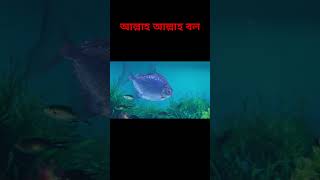 আল্লাহ আল্লাহ বল